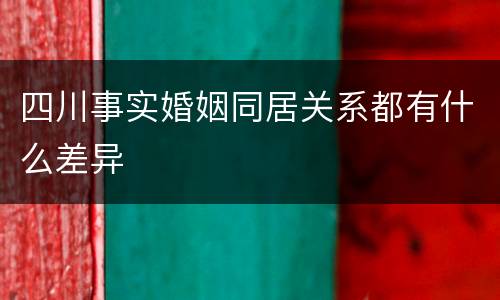 四川事实婚姻同居关系都有什么差异